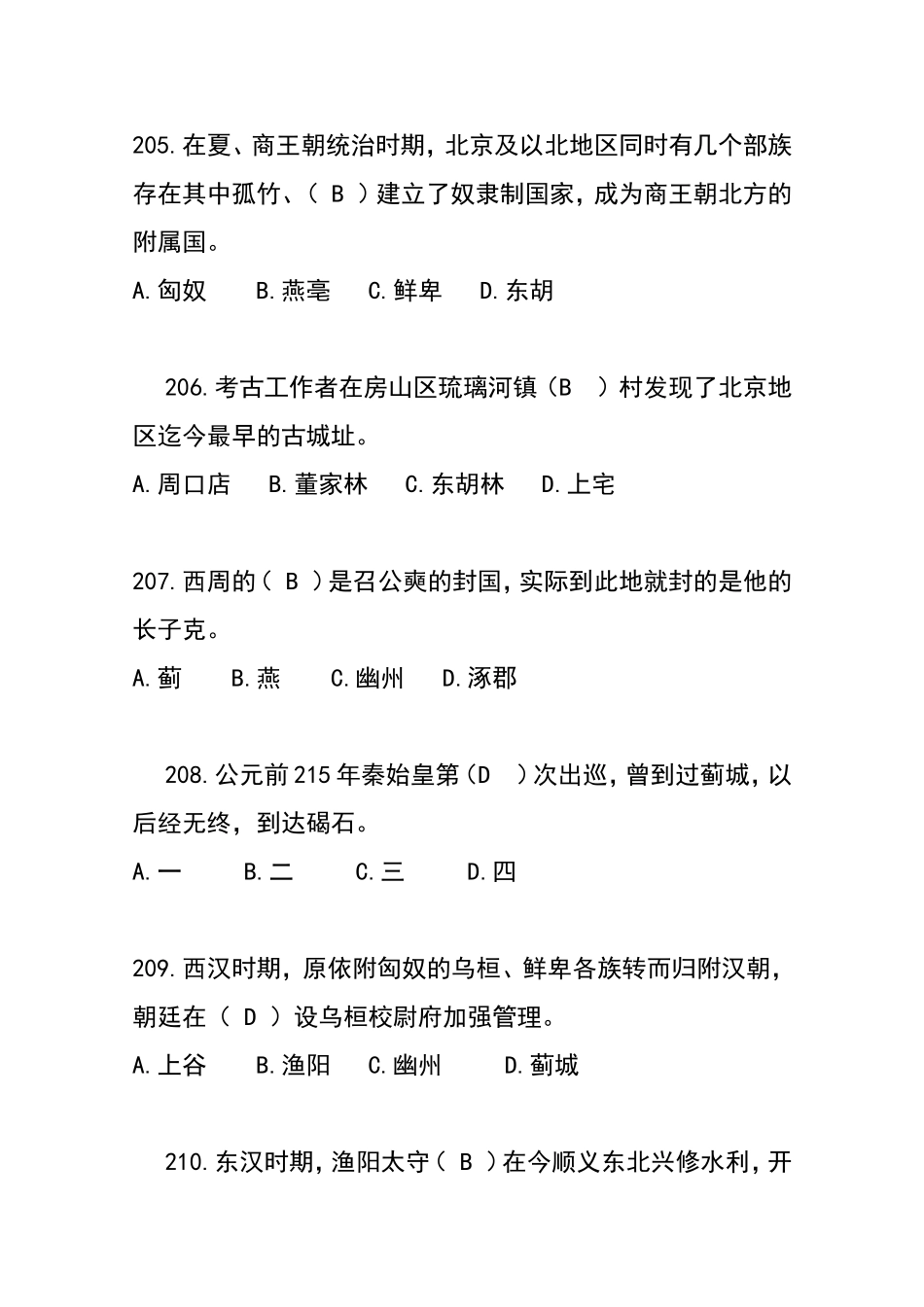 205.在夏、商王朝统治时期，北京及以北地区同时有几个部族存在其中孤竹、（ B ）建立了奴隶制国家，成为商王朝北方的附属国。

A.匈奴 B.燕亳 C.鲜卑 D.东胡

206.考古工作者在房山区琉璃河镇（B ）村发现了北京地区迄今最早的古城址。

A.周口店 B.董家林 C.东胡林 D.上宅

207.西周的（ B ）是召公奭的封国，实际到此地就封的是他的长子克。

A.蓟 B.燕 C.幽州 D.涿郡

208.公元前215年秦始皇第（D ）次出巡，曾到过蓟城，以后经无终，到达碣石。

A.一 B.二 C.三 D.四

209.西汉时期，原依附匈奴的乌桓、鲜卑各族转而归附汉朝，朝廷在（ D ）设乌桓校尉府加强管理。

A.上谷 B.渔阳 C.幽州 D.蓟城

210.东汉时期，渔阳太守（ B ）在今顺义东北兴修水利，开